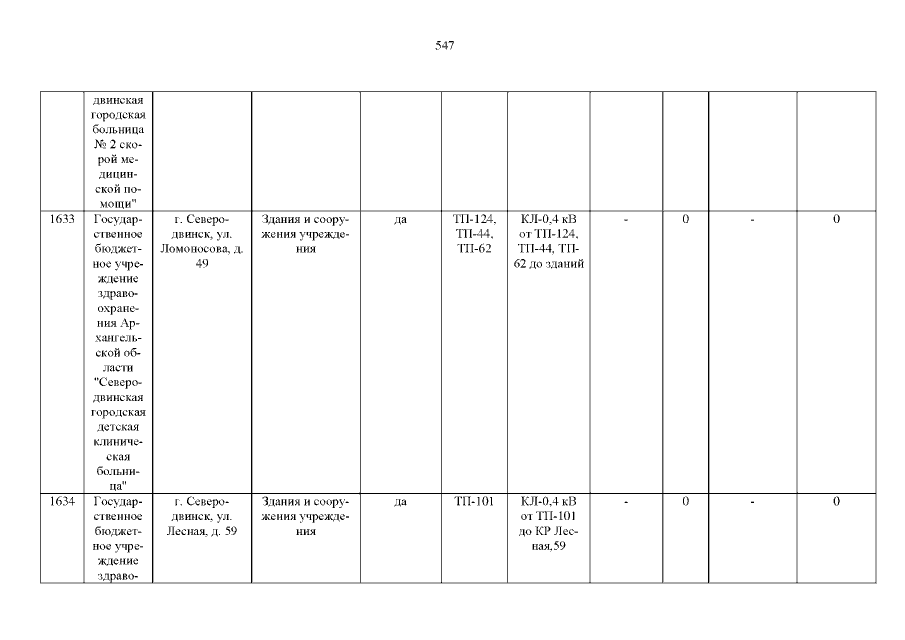 547

| | | | | | | | | | | |
|---|---|---|---|---|---|---|---|---|---|---|
| | двинская городская больница № 2 скорой медицинской помощи" | | | | | | | | | |
| 1633 | Государственное бюджетное учреждение здравоохранения Архангельской области "Северодвинская городская детская клиническая больница" | г. Северодвинск, ул. Ломоносова, д. 49 | Здания и сооружения учреждения | да | ТП-124, ТП-44, ТП-62 | КЛ-0,4 кВ от ТП-124, ТП-44, ТП-62 до зданий | - | 0 | - | 0 |
| 1634 | Государственное бюджетное учреждение здраво- | г. Северодвинск, ул. Лесная, д. 59 | Здания и сооружения учреждения | да | ТП-101 | КЛ-0,4 кВ от ТП-101 до КР Лесная,59 | - | 0 | - | 0 |